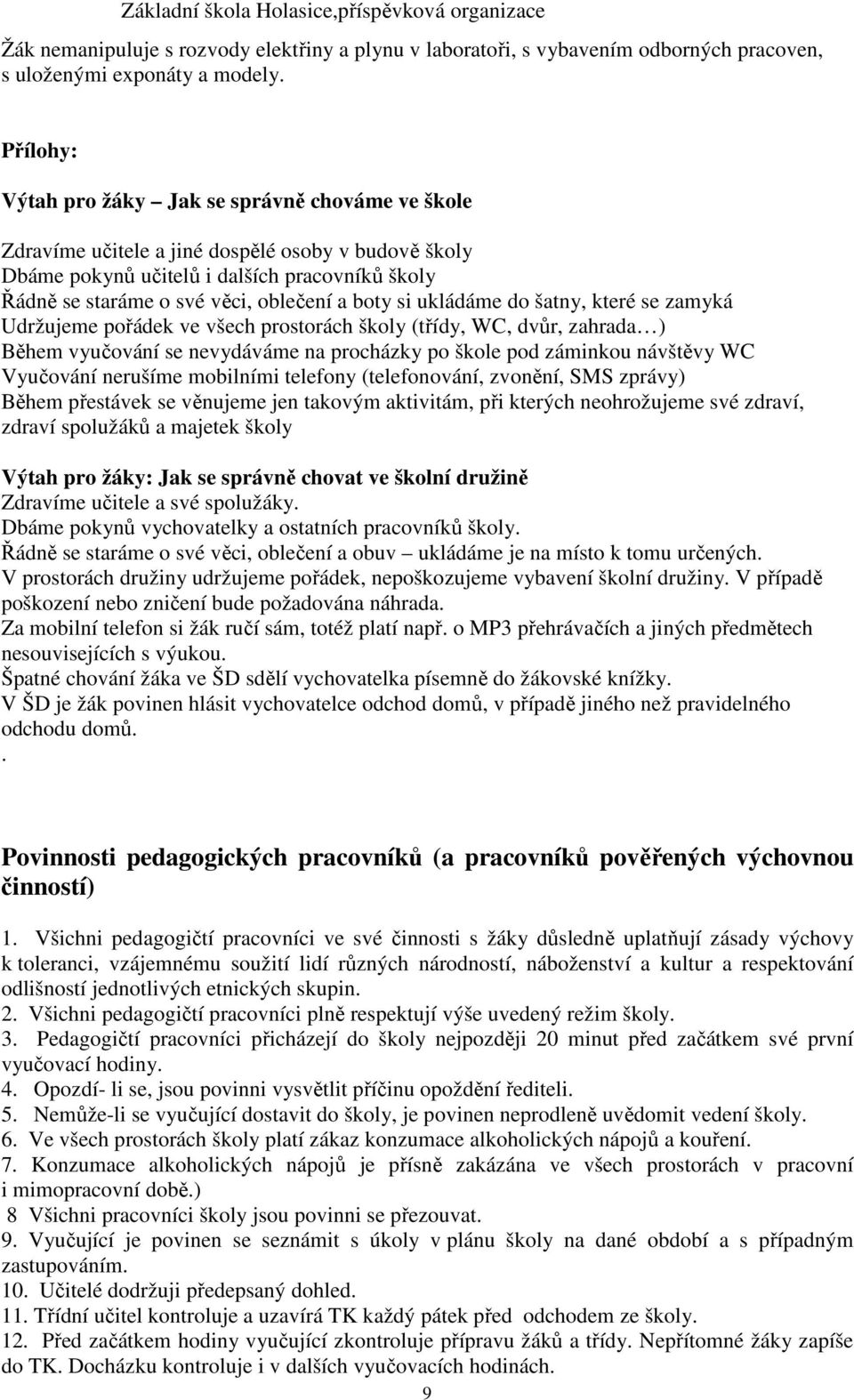 Základní škola Holasice,příspěvková organizace

Žák nemanipuluje s rozvody elektřiny a plynu v laboratoři, s vybavením odborných pracoven, s uloženými exponáty a modely.

Přílohy:

Výtah pro žáky – Jak se správně chováme ve škole

Zdravíme učitele a jiné dospělé osoby v budově školy
Dbáme pokynů učitelů i dalších pracovníků školy
Řádně se staráme o své věci, oblečení a boty si ukládáme do šatny, které se zamyká
Udržujeme pořádek ve všech prostorách školy (třídy, WC, dvůr, zahrada…)
Během vyučování se nevydáváme na procházky po škole pod záminkou návštěvy WC
Vyučování nerušíme mobilními telefony (telefonování, zvonění, SMS zprávy)
Během přestávek se věnujeme jen takovým aktivitám, při kterých neohrožujeme své zdraví, zdraví spolužáků a majetek školy

Výtah pro žáky: Jak se správně chovat ve školní družině
Zdravíme učitele a své spolužáky.
Dbáme pokynů vychovatelky a ostatních pracovníků školy.
Řádně se staráme o své věci, oblečení a obuv – ukládáme je na místo k tomu určených.
V prostorách družiny udržujeme pořádek, nepoškozujeme vybavení školní družiny. V případě poškození nebo zničení bude požadována náhrada.
Za mobilní telefon si žák ručí sám, totéž platí např. o MP3 přehrávačích a jiných předmětech nesouvisejících s výukou.
Špatné chování žáka ve ŠD sdělí vychovatelka písemně do žákovské knížky.
V ŠD je žák povinen hlásit vychovatelce odchod domů, v případě jiného než pravidelného odchodu domů.
.

Povinnosti pedagogických pracovníků (a pracovníků pověřených výchovnou činností)

1. Všichni pedagogičtí pracovníci ve své činnosti s žáky důsledně uplatňují zásady výchovy k toleranci, vzájemnému soužití lidí různých národností, náboženství a kultur a respektování odlišností jednotlivých etnických skupin.
2. Všichni pedagogičtí pracovníci plně respektují výše uvedený režim školy.
3. Pedagogičtí pracovníci přicházejí do školy nejpozději 20 minut před začátkem své první vyučovací hodiny.
4. Opozdí- li se, jsou povinni vysvětlit příčinu opoždění řediteli.
5. Nemůže-li se vyučující dostavit do školy, je povinen neprodleně uvědomit vedení školy.
6. Ve všech prostorách školy platí zákaz konzumace alkoholických nápojů a kouření.
7. Konzumace alkoholických nápojů je přísně zakázána ve všech prostorách v pracovní i mimopracovní době.)
8 Všichni pracovníci školy jsou povinni se přezouvat.
9. Vyučující je povinen se seznámit s úkoly v plánu školy na dané období a s případným zastupováním.
10. Učitelé dodržuji předepsaný dohled.
11. Třídní učitel kontroluje a uzavírá TK každý pátek před odchodem ze školy.
12. Před začátkem hodiny vyučující zkontroluje přípravu žáků a třídy. Nepřítomné žáky zapíše do TK. Docházku kontroluje i v dalších vyučovacích hodinách.

9